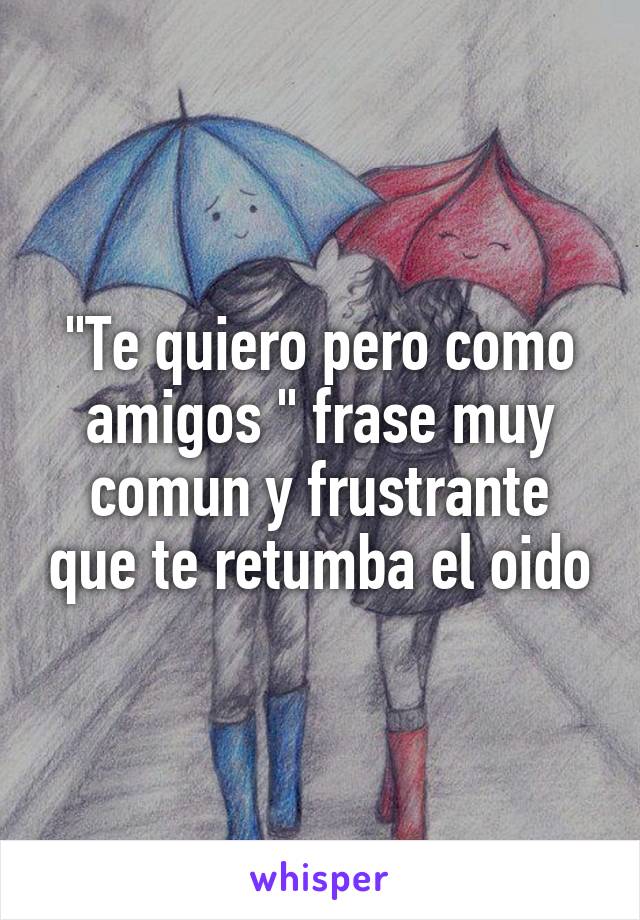 "Te quiero pero como amigos " frase muy comun y frustrante que te retumba el oido

whisper